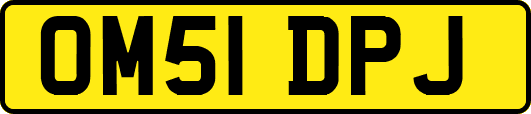 OM51 DPJ